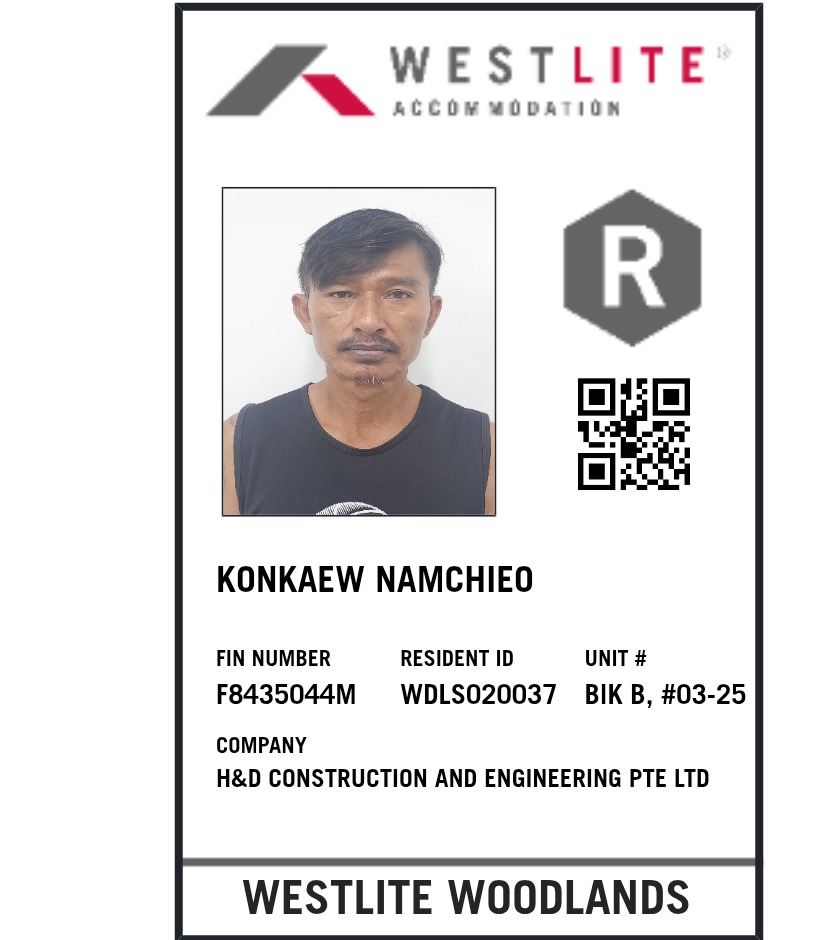 WESTLITE
ACCOMMODATION

R

KONKAEW NAMCHIEO

FIN NUMBER
F8435044M

RESIDENT ID
WDLS020037

UNIT #
BIK B, #03-25

COMPANY
H&D CONSTRUCTION AND ENGINEERING PTE LTD

WESTLITE WOODLANDS